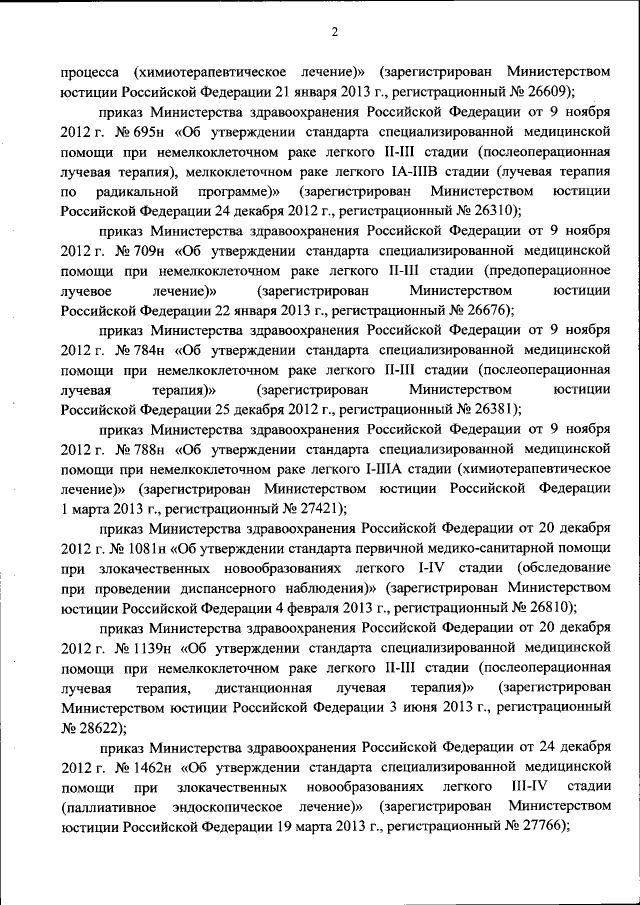 2

процесса (химиотерапевтическое лечение)» (зарегистрирован Министерством юстиции Российской Федерации 21 января 2013 г., регистрационный № 26609);

приказ Министерства здравоохранения Российской Федерации от 9 ноября 2012 г. № 695н «Об утверждении стандарта специализированной медицинской помощи при немелкоклеточном раке легкого II-III стадии (послеоперационная лучевая терапия), мелкоклеточном раке легкого IA-IIIB стадии (лучевая терапия по радикальной программе)» (зарегистрирован Министерством юстиции Российской Федерации 24 декабря 2012 г., регистрационный № 26310);

приказ Министерства здравоохранения Российской Федерации от 9 ноября 2012 г. № 709н «Об утверждении стандарта специализированной медицинской помощи при немелкоклеточном раке легкого II-III стадии (предоперационное лучевое лечение)» (зарегистрирован Министерством юстиции Российской Федерации 22 января 2013 г., регистрационный № 26676);

приказ Министерства здравоохранения Российской Федерации от 9 ноября 2012 г. № 784н «Об утверждении стандарта специализированной медицинской помощи при немелкоклеточном раке легкого II-III стадии (послеоперационная лучевая терапия)» (зарегистрирован Министерством юстиции Российской Федерации 25 декабря 2012 г., регистрационный № 26381);

приказ Министерства здравоохранения Российской Федерации от 9 ноября 2012 г. № 788н «Об утверждении стандарта специализированной медицинской помощи при немелкоклеточном раке легкого I-IIIA стадии (химиотерапевтическое лечение)» (зарегистрирован Министерством юстиции Российской Федерации 1 марта 2013 г., регистрационный № 27421);

приказ Министерства здравоохранения Российской Федерации от 20 декабря 2012 г. № 1081н «Об утверждении стандарта первичной медико-санитарной помощи при злокачественных новообразованиях легкого I-IV стадии (обследование при проведении диспансерного наблюдения)» (зарегистрирован Министерством юстиции Российской Федерации 4 февраля 2013 г., регистрационный № 26810);

приказ Министерства здравоохранения Российской Федерации от 20 декабря 2012 г. № 1139н «Об утверждении стандарта специализированной медицинской помощи при немелкоклеточном раке легкого II-III стадии (послеоперационная лучевая терапия, дистанционная лучевая терапия)» (зарегистрирован Министерством юстиции Российской Федерации 3 июня 2013 г., регистрационный № 28622);

приказ Министерства здравоохранения Российской Федерации от 24 декабря 2012 г. № 1462н «Об утверждении стандарта специализированной медицинской помощи при злокачественных новообразованиях легкого III-IV стадии (паллиативное эндоскопическое лечение)» (зарегистрирован Министерством юстиции Российской Федерации 19 марта 2013 г., регистрационный № 27766);